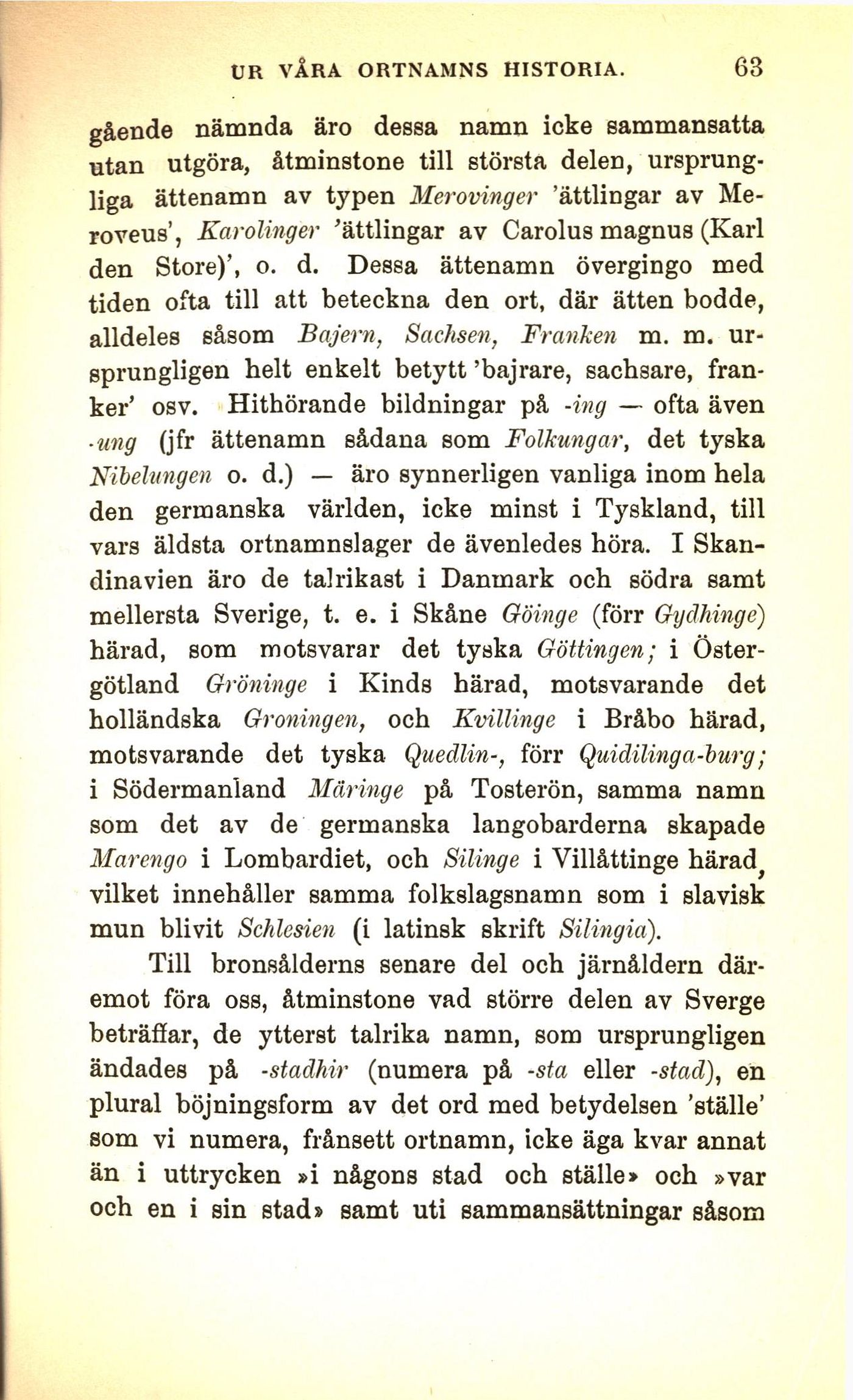 UR VÅRA ORTNAMNS HISTORIA. 63

gående nämnda äro dessa namn icke sammansatta utan utgöra, åtminstone till största delen, ursprungliga ättenamn av typen Merovinger 'ättlingar av Meroveus', Karolinger 'ättlingar av Carolus magnus (Karl den Store)', o. d. Dessa ättenamn övergingo med tiden ofta till att beteckna den ort, där ätten bodde, alldeles såsom Bajern, Sachsen, Franken m. m. ursprungligen helt enkelt betytt 'bajrare, sachsare, franker' osv. Hithörande bildningar på -ing — ofta även -ung (jfr ättenamn sådana som Folkungar, det tyska Nibelungen o. d.) — äro synnerligen vanliga inom hela den germanska världen, icke minst i Tyskland, till vars äldsta ortnamnslager de ävenledes höra. I Skandinavien äro de talrikast i Danmark och södra samt mellersta Sverige, t. e. i Skåne Göinge (förr Gydhinge) härad, som motsvarar det tyska Göttingen; i Östergötland Gröninge i Kinds härad, motsvarande det holländska Groningen, och Kvillinge i Bråbo härad, motsvarande det tyska Quedlin-, förr Quidilinga-burg; i Södermanland Märinge på Tosterön, samma namn som det av de germanska langobarderna skapade Marengo i Lombardiet, och Silinge i Villåttinge härad, vilket innehåller samma folkslagsnamn som i slavisk mun blivit Schlesien (i latinsk skrift Silingia).

Till bronsålderns senare del och järnåldern däremot föra oss, åtminstone vad större delen av Sverge beträffar, de ytterst talrika namn, som ursprungligen ändades på -stadhir (numera på -sta eller -stad), en plural böjningsform av det ord med betydelsen 'ställe' som vi numera, frånsett ortnamn, icke äga kvar annat än i uttrycken »i någons stad och ställe» och »var och en i sin stad» samt uti sammansättningar såsom